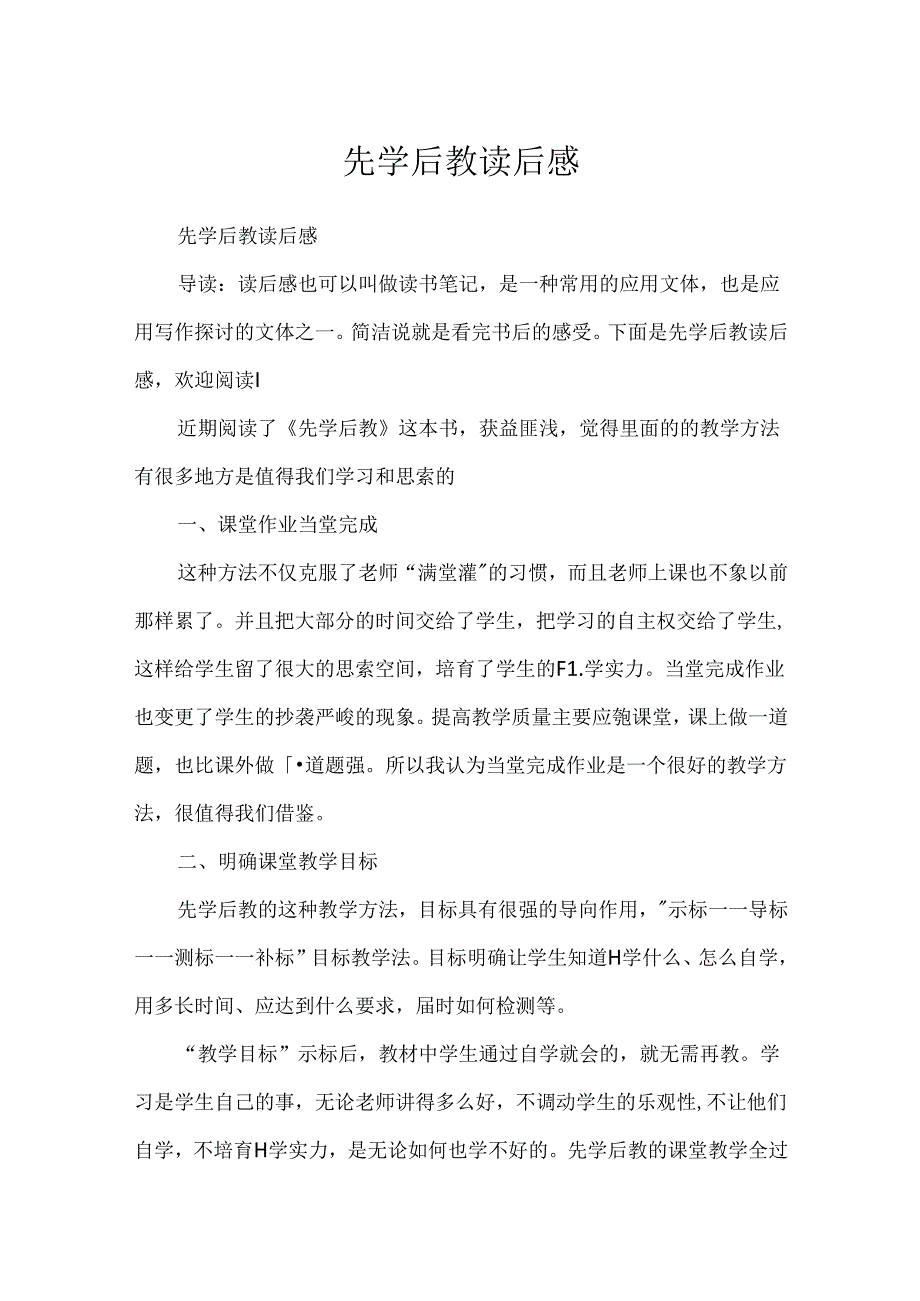 先学后教读后感

先学后教读后感

导读：读后感也可以叫做读书笔记，是一种常用的应用文体，也是应用写作探讨的文体之一。简洁说就是看完书后的感受。下面是先学后教读后感，欢迎阅读I

近期阅读了《先学后教》这本书，获益匪浅，觉得里面的的教学方法有很多地方是值得我们学习和思索的

一、课堂作业当堂完成

这种方法不仅克服了老师“满堂灌"的习惯，而且老师上课也不象以前那样累了。并且把大部分的时间交给了学生，把学习的自主权交给了学生，这样给学生留了很大的思索空间，培育了学生的F1.学实力。当堂完成作业也变更了学生的抄袭严峻的现象。提高教学质量主要应匏课堂，课上做一道题，也比课外做「•道题强。所以我认为当堂完成作业是一个很好的教学方法，很值得我们借鉴。

二、明确课堂教学目标

先学后教的这种教学方法，目标具有很强的导向作用，"示标一一导标一一测标一一补标”目标教学法。目标明确让学生知道H学什么、怎么自学，用多长时间、应达到什么要求，届时如何检测等。

“教学目标”示标后，教材中学生通过自学就会的，就无需再教。学习是学生自己的事，无论老师讲得多么好，不调动学生的乐观性,不让他们自学，不培育H学实力，是无论如何也学不好的。先学后教的课堂教学全过